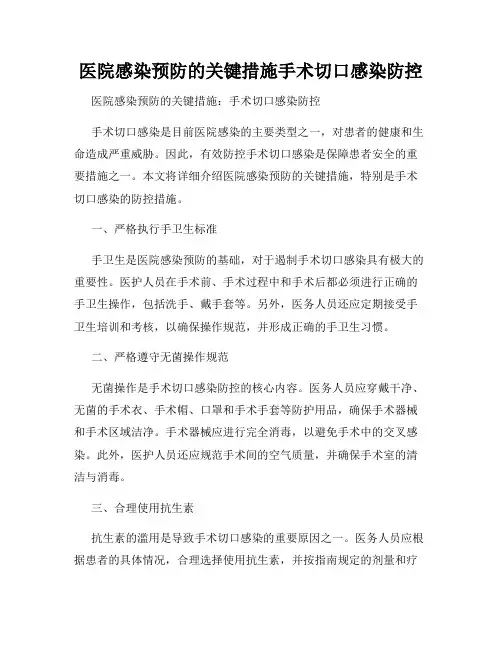 医院感染预防的关键措施手术切口感染防控

医院感染预防的关键措施：手术切口感染防控

手术切口感染是目前医院感染的主要类型之一，对患者的健康和生命造成严重威胁。因此，有效防控手术切口感染是保障患者安全的重要措施之一。本文将详细介绍医院感染预防的关键措施，特别是手术切口感染的防控措施。

一、严格执行手卫生标准

手卫生是医院感染预防的基础，对于遏制手术切口感染具有极大的重要性。医护人员在手术前、手术过程中和手术后都必须进行正确的手卫生操作，包括洗手、戴手套等。另外，医务人员还应定期接受手卫生培训和考核，以确保操作规范，并形成正确的手卫生习惯。

二、严格遵守无菌操作规范

无菌操作是手术切口感染防控的核心内容。医务人员应穿戴干净、无菌的手术衣、手术帽、口罩和手术手套等防护用品，确保手术器械和手术区域洁净。手术器械应进行完全消毒，以避免手术中的交叉感染。此外，医护人员还应规范手术间的空气质量，并确保手术室的清洁与消毒。

三、合理使用抗生素

抗生素的滥用是导致手术切口感染的重要原因之一。医务人员应根据患者的具体情况，合理选择使用抗生素，并按指南规定的剂量和疗